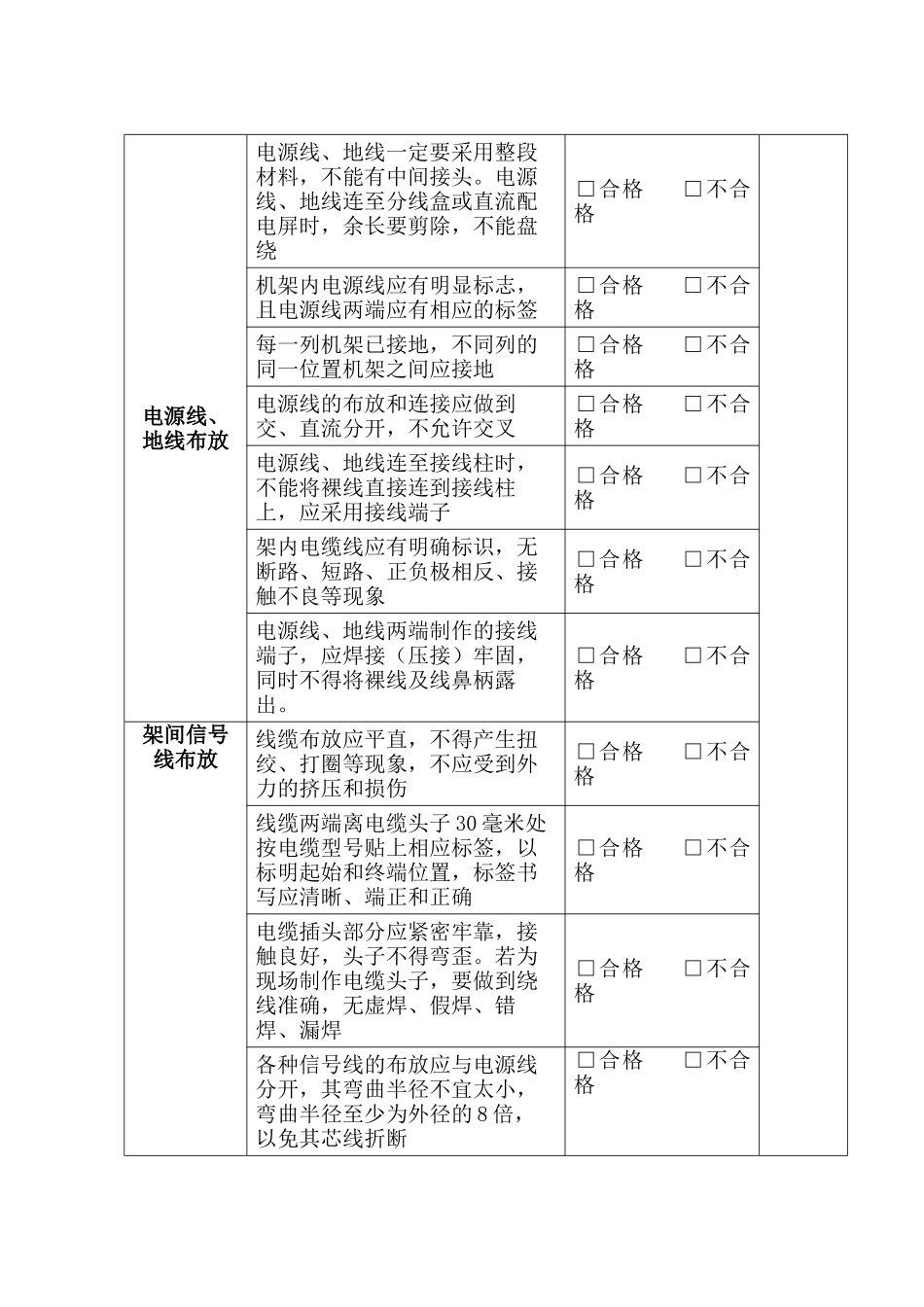 | | | | |
|---|---|---|---|
| 电源线、地线布放 | 电源线、地线一定要采用整段材料，不能有中间接头。电源线、地线连至分线盒或直流配电屏时，余长要剪除，不能盘绕 | □合格　□不合格 | |
| | 机架内电源线应有明显标志，且电源线两端应有相应的标签 | □合格　□不合格 | |
| | 每一列机架已接地，不同列的同一位置机架之间应接地 | □合格　□不合格 | |
| | 电源线的布放和连接应做到交、直流分开，不允许交叉 | □合格　□不合格 | |
| | 电源线、地线连至接线柱时，不能将裸线直接连到接线柱上，应采用接线端子 | □合格　□不合格 | |
| | 架内电缆线应有明确标识，无断路、短路、正负极相反、接触不良等现象 | □合格　□不合格 | |
| | 电源线、地线两端制作的接线端子，应焊接（压接）牢固，同时不得将裸线及线鼻柄露出。 | □合格　□不合格 | |
| 架间信号线布放 | 线缆布放应平直，不得产生扭绞、打圈等现象，不应受到外力的挤压和损伤 | □合格　□不合格 | |
| | 线缆两端离电缆头子30毫米处按电缆型号贴上相应标签，以标明起始和终端位置，标签书写应清晰、端正和正确 | □合格　□不合格 | |
| | 电缆插头部分应紧密牢靠，接触良好，头子不得弯歪。若为现场制作电缆头子，要做到绕线准确，无虚焊、假焊、错焊、漏焊 | □合格　□不合格 | |
| | 各种信号线的布放应与电源线分开，其弯曲半径不宜太小，弯曲半径至少为外径的8倍，以免其芯线折断 | □合格　□不合格 | |